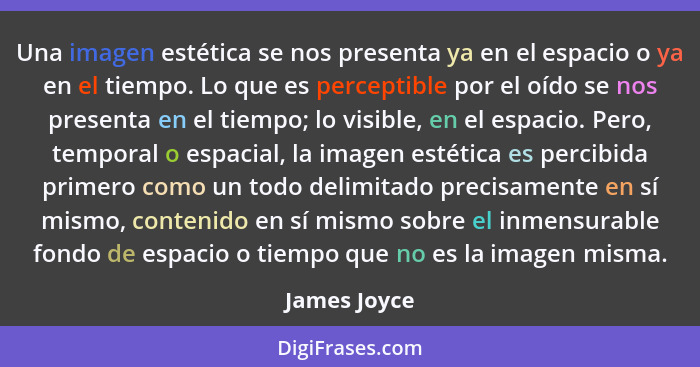 Una imagen estética se nos presenta ya en el espacio o ya en el tiempo. Lo que es perceptible por el oído se nos presenta en el tiempo; lo visible, en el espacio. Pero, temporal o espacial, la imagen estética es percibida primero como un todo delimitado precisamente en sí mismo, contenido en sí mismo sobre el inmensurable fondo de espacio o tiempo que no es la imagen misma.

James Joyce

DigiFrases.com